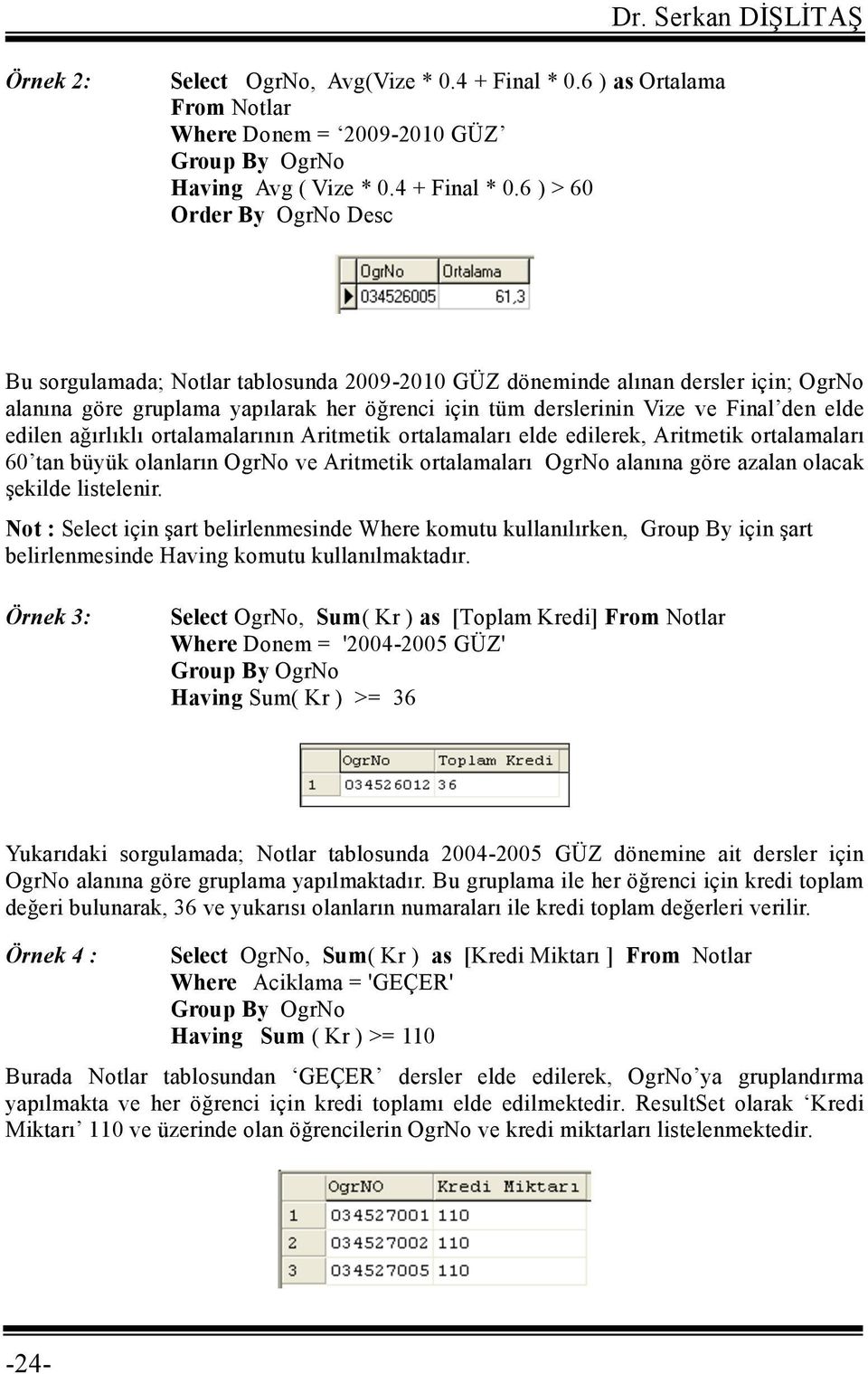 Dr. Serkan DİŞLİTAŞ

Örnek 2:

Select OgrNo, Avg(Vize * 0.4 + Final * 0.6 ) as Ortalama
From Notlar
Where Donem = ‘2009-2010 GÜZ’
Group By OgrNo
Having Avg ( Vize * 0.4 + Final * 0.6 ) > 60
Order By OgrNo Desc

| | OgrNo | Ortalama |
|---|---|---|
| ▶ | 034526005 | 61,3 |

Bu sorgulamada; Notlar tablosunda 2009-2010 GÜZ döneminde alınan dersler için; OgrNo alanına göre gruplama yapılarak her öğrenci için tüm derslerinin Vize ve Final’den elde edilen ağırlıklı ortalamalarının Aritmetik ortalamaları elde edilerek, Aritmetik ortalamaları 60’tan büyük olanların OgrNo ve Aritmetik ortalamaları OgrNo alanına göre azalan olacak şekilde listelenir.

Not : Select için şart belirlenmesinde Where komutu kullanılırken, Group By için şart belirlenmesinde Having komutu kullanılmaktadır.

Örnek 3:

Select OgrNo, Sum( Kr ) as [Toplam Kredi] From Notlar
Where Donem = '2004-2005 GÜZ'
Group By OgrNo
Having Sum( Kr ) >= 36

| | OgrNo | Toplam Kredi |
|---|---|---|
| 1 | 034526012 | 36 |

Yukarıdaki sorgulamada; Notlar tablosunda 2004-2005 GÜZ dönemine ait dersler için OgrNo alanına göre gruplama yapılmaktadır. Bu gruplama ile her öğrenci için kredi toplam değeri bulunarak, 36 ve yukarısı olanların numaraları ile kredi toplam değerleri verilir.

Örnek 4 :

Select OgrNo, Sum( Kr ) as [Kredi Miktarı ] From Notlar
Where Aciklama = 'GEÇER'
Group By OgrNo
Having Sum ( Kr ) >= 110

Burada Notlar tablosundan ‘GEÇER’ dersler elde edilerek, OgrNo’ya gruplandırma yapılmakta ve her öğrenci için kredi toplamı elde edilmektedir. ResultSet olarak ‘Kredi Miktarı’ 110 ve üzerinde olan öğrencilerin OgrNo ve kredi miktarları listelenmektedir.

| | OgrNO | Kredi Miktarı |
|---|---|---|
| 1 | 034527001 | 110 |
| 2 | 034527002 | 110 |
| 3 | 034527005 | 110 |

-24-